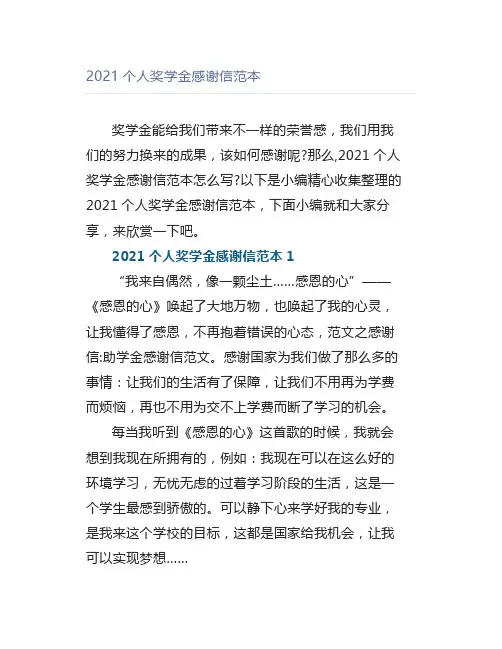 2021 个人奖学金感谢信范本

奖学金能给我们带来不一样的荣誉感，我们用我们的努力换来的成果，该如何感谢呢?那么,2021 个人奖学金感谢信范本怎么写?以下是小编精心收集整理的 2021 个人奖学金感谢信范本，下面小编就和大家分享，来欣赏一下吧。

2021 个人奖学金感谢信范本 1

“我来自偶然，像一颗尘土……感恩的心”——《感恩的心》唤起了大地万物，也唤起了我的心灵，让我懂得了感恩，不再抱着错误的心态，范文之感谢信:助学金感谢信范文。感谢国家为我们做了那么多的事情：让我们的生活有了保障，让我们不用再为学费而烦恼，再也不用为交不上学费而断了学习的机会。

每当我听到《感恩的心》这首歌的时候，我就会想到我现在所拥有的，例如：我现在可以在这么好的环境学习，无忧无虑的过着学习阶段的生活，这是一个学生最感到骄傲的。可以静下心来学好我的专业，是我来这个学校的目标，这都是国家给我机会，让我可以实现梦想……